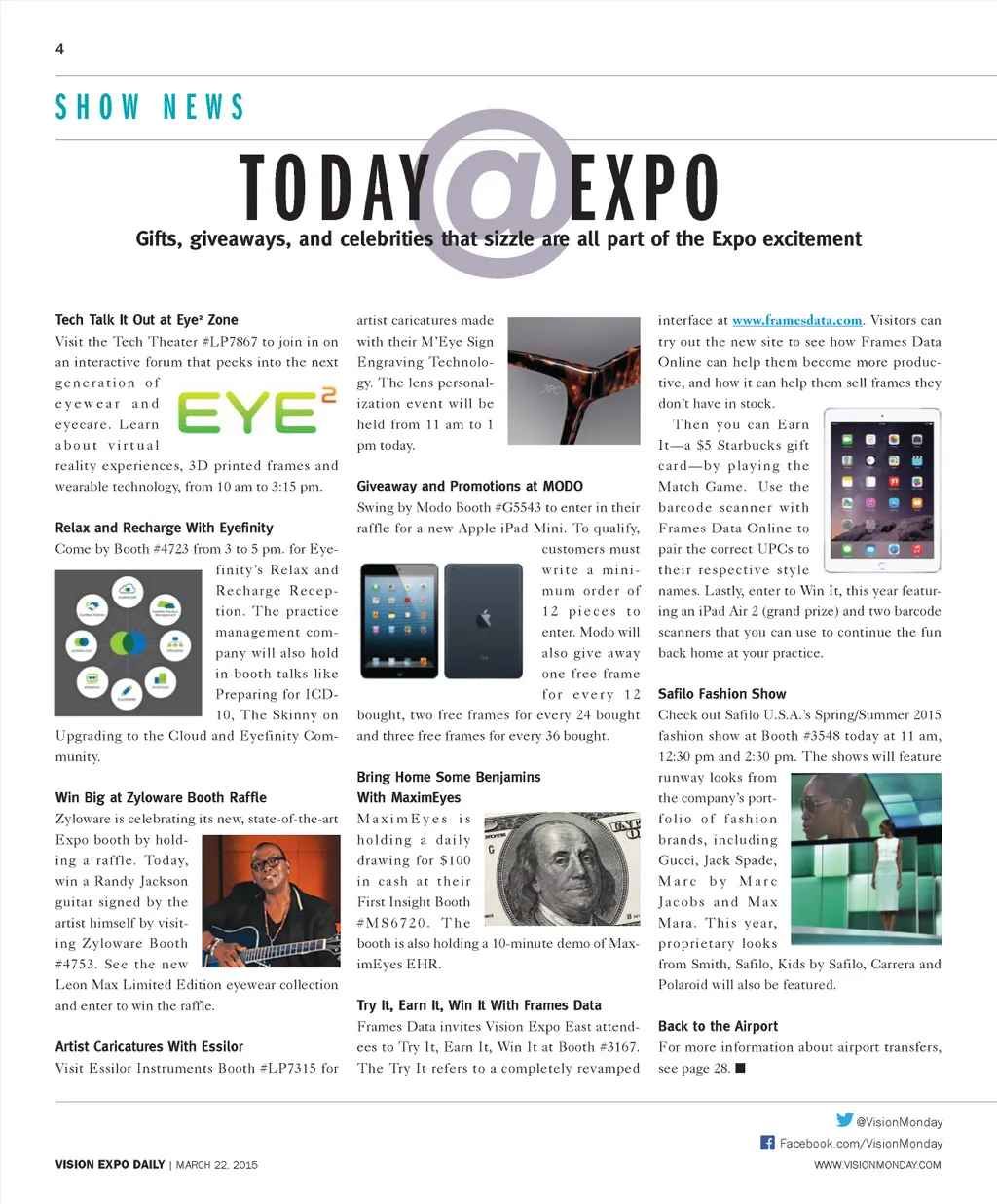 4

SHOW NEWS

TODAY@EXPO

Gifts, giveaways, and celebrities that sizzle are all part of the Expo excitement

Tech Talk It Out at Eye² Zone
Visit the Tech Theater #LP7867 to join in on an interactive forum that peeks into the next generation of eyewear and eyecare. Learn about virtual reality experiences, 3D printed frames and wearable technology, from 10 am to 3:15 pm.

EYE²

Relax and Recharge With Eyefinity
Come by Booth #4723 from 3 to 5 pm. for Eyefinity's Relax and Recharge Reception. The practice management company will also hold in-booth talks like Preparing for ICD-10, The Skinny on Upgrading to the Cloud and Eyefinity Community.

Win Big at Zyloware Booth Raffle
Zyloware is celebrating its new, state-of-the-art Expo booth by holding a raffle. Today, win a Randy Jackson guitar signed by the artist himself by visiting Zyloware Booth #4753. See the new Leon Max Limited Edition eyewear collection and enter to win the raffle.

Artist Caricatures With Essilor
Visit Essilor Instruments Booth #LP7315 for artist caricatures made with their M'Eye Sign Engraving Technology. The lens personalization event will be held from 11 am to 1 pm today.

Giveaway and Promotions at MODO
Swing by Modo Booth #G5543 to enter in their raffle for a new Apple iPad Mini. To qualify, customers must write a minimum order of 12 pieces to enter. Modo will also give away one free frame for every 12 bought, two free frames for every 24 bought and three free frames for every 36 bought.

Bring Home Some Benjamins With MaximEyes
MaximEyes is holding a daily drawing for $100 in cash at their First Insight Booth #MS6720. The booth is also holding a 10-minute demo of MaximEyes EHR.

Try It, Earn It, Win It With Frames Data
Frames Data invites Vision Expo East attendees to Try It, Earn It, Win It at Booth #3167. The Try It refers to a completely revamped interface at www.framesdata.com. Visitors can try out the new site to see how Frames Data Online can help them become more productive, and how it can help them sell frames they don't have in stock.

Then you can Earn It—a $5 Starbucks gift card—by playing the Match Game. Use the barcode scanner with Frames Data Online to pair the correct UPCs to their respective style names. Lastly, enter to Win It, this year featuring an iPad Air 2 (grand prize) and two barcode scanners that you can use to continue the fun back home at your practice.

Safilo Fashion Show
Check out Safilo U.S.A.'s Spring/Summer 2015 fashion show at Booth #3548 today at 11 am, 12:30 pm and 2:30 pm. The shows will feature runway looks from the company's portfolio of fashion brands, including Gucci, Jack Spade, Marc by Marc Jacobs and Max Mara. This year, proprietary looks from Smith, Safilo, Kids by Safilo, Carrera and Polaroid will also be featured.

Back to the Airport
For more information about airport transfers, see page 28. ■

@VisionMonday
Facebook.com/VisionMonday
VISION EXPO DAILY | MARCH 22, 2015
WWW.VISIONMONDAY.COM